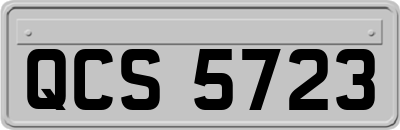 QCS 5723